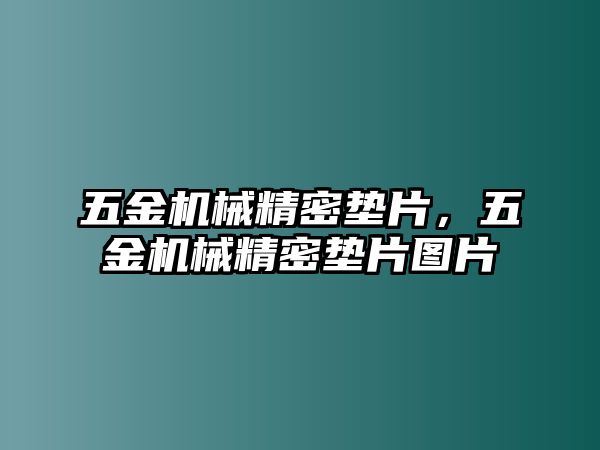 五金机械精密垫片，五金机械精密垫片图片